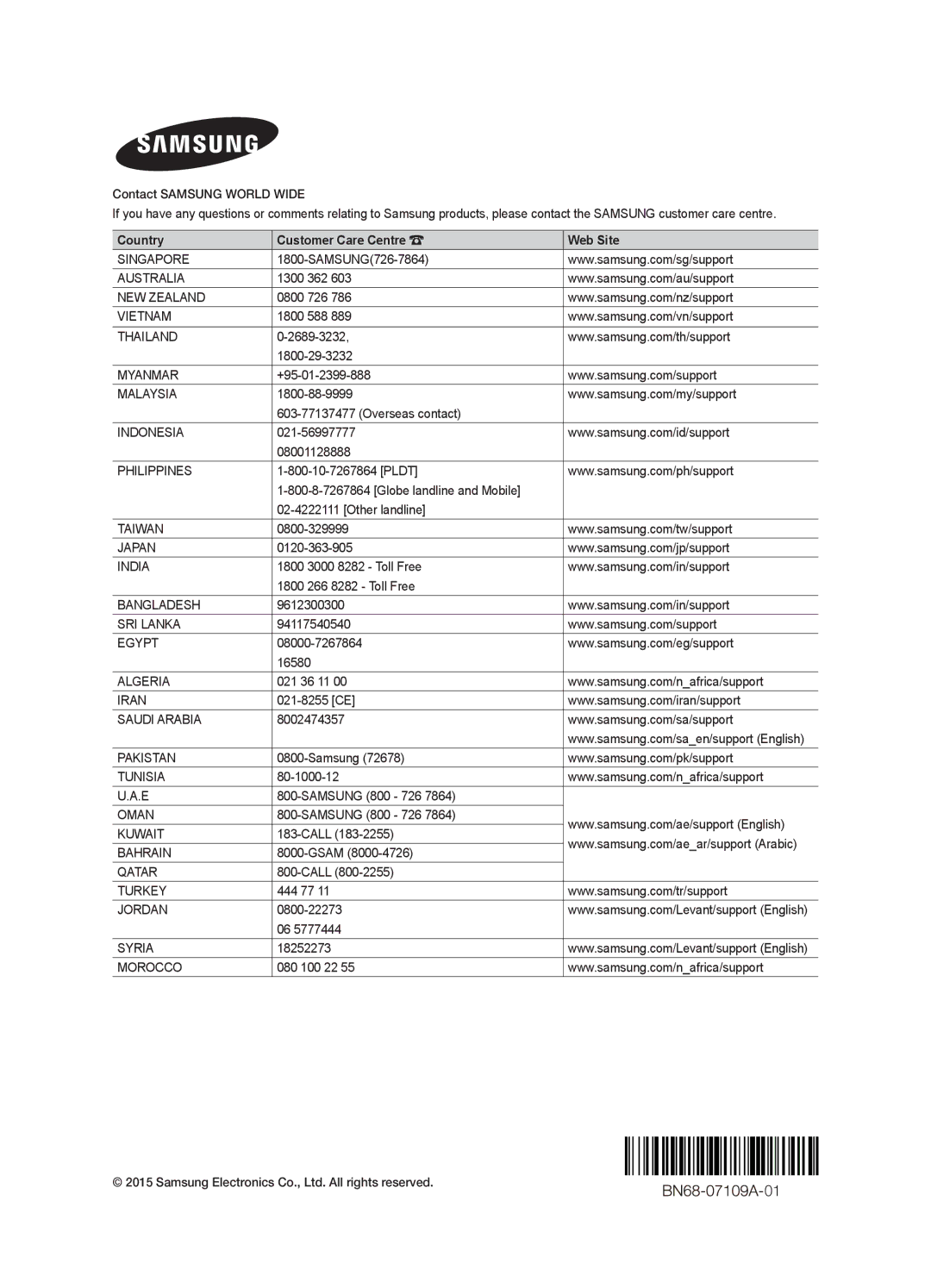 SAMSUNG

Contact SAMSUNG WORLD WIDE

If you have any questions or comments relating to Samsung products, please contact the SAMSUNG customer care centre.

| Country | Customer Care Centre ☎ | Web Site |
|---|---|---|
| SINGAPORE | 1800-SAMSUNG(726-7864) | www.samsung.com/sg/support |
| AUSTRALIA | 1300 362 603 | www.samsung.com/au/support |
| NEW ZEALAND | 0800 726 786 | www.samsung.com/nz/support |
| VIETNAM | 1800 588 889 | www.samsung.com/vn/support |
| THAILAND | 0-2689-3232, 1800-29-3232 | www.samsung.com/th/support |
| MYANMAR | +95-01-2399-888 | www.samsung.com/support |
| MALAYSIA | 1800-88-9999 603-77137477 (Overseas contact) | www.samsung.com/my/support |
| INDONESIA | 021-56997777 08001128888 | www.samsung.com/id/support |
| PHILIPPINES | 1-800-10-7267864 [PLDT] 1-800-8-7267864 [Globe landline and Mobile] 02-4222111 [Other landline] | www.samsung.com/ph/support |
| TAIWAN | 0800-329999 | www.samsung.com/tw/support |
| JAPAN | 0120-363-905 | www.samsung.com/jp/support |
| INDIA | 1800 3000 8282 - Toll Free 1800 266 8282 - Toll Free | www.samsung.com/in/support |
| BANGLADESH | 9612300300 | www.samsung.com/in/support |
| SRI LANKA | 94117540540 | www.samsung.com/support |
| EGYPT | 08000-7267864 16580 | www.samsung.com/eg/support |
| ALGERIA | 021 36 11 00 | www.samsung.com/n_africa/support |
| IRAN | 021-8255 [CE] | www.samsung.com/iran/support |
| SAUDI ARABIA | 8002474357 | www.samsung.com/sa/support www.samsung.com/sa_en/support (English) |
| PAKISTAN | 0800-Samsung (72678) | www.samsung.com/pk/support |
| TUNISIA | 80-1000-12 | www.samsung.com/n_africa/support |
| U.A.E | 800-SAMSUNG (800 - 726 7864) | www.samsung.com/ae/support (English) www.samsung.com/ae_ar/support (Arabic) |
| OMAN | 800-SAMSUNG (800 - 726 7864) | |
| KUWAIT | 183-CALL (183-2255) | |
| BAHRAIN | 8000-GSAM (8000-4726) | |
| QATAR | 800-CALL (800-2255) | |
| TURKEY | 444 77 11 | www.samsung.com/tr/support |
| JORDAN | 0800-22273 06 5777444 | www.samsung.com/Levant/support (English) |
| SYRIA | 18252273 | www.samsung.com/Levant/support (English) |
| MOROCCO | 080 100 22 55 | www.samsung.com/n_africa/support |

© 2015 Samsung Electronics Co., Ltd. All rights reserved.

BN68-07109A-01